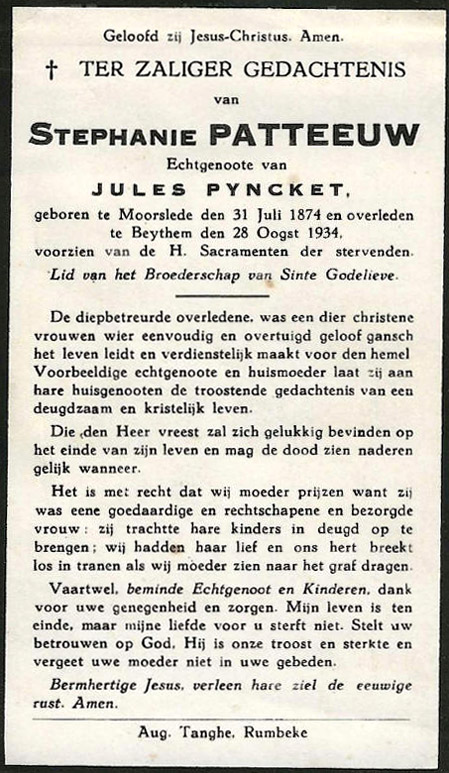 Geloofd zij Jesus-Christus. Amen.

† TER ZALIGER GEDACHTENIS

van

STEPHANIE PATTEEUW

Echtgenoote van

JULES PYNCKET,

geboren te Moorslede den 31 Juli 1874 en overleden te Beythem den 28 Oogst 1934, voorzien van de H. Sacramenten der stervenden.

Lid van het Broederschap van Sinte Godelieve.

De diepbetreurde overledene, was een dier christene vrouwen wier eenvoudig en overtuigd geloof gansch het leven leidt en verdienstelijk maakt voor den hemel Voorbeeldige echtgenoote en huismoeder laat zij aan hare huisgenooten de troostende gedachtenis van een deugdzaam en kristelijk leven.

Die den Heer vreest zal zich gelukkig bevinden op het einde van zijn leven en mag de dood zien naderen gelijk wanneer.

Het is met recht dat wij moeder prijzen want zij was eene goedaardige en rechtschapene en bezorgde vrouw: zij trachtte hare kinders in deugd op te brengen; wij hadden haar lief en ons hert breekt los in tranen als wij moeder zien naar het graf dragen.

Vaartwel, beminde Echtgenoot en Kinderen, dank voor uwe genegenheid en zorgen. Mijn leven is ten einde, maar mijne liefde voor u sterft niet. Stelt uw betrouwen op God, Hij is onze troost en sterkte en vergeet uwe moeder niet in uwe gebeden.

Bermhertige Jesus, verleen hare ziel de eeuwige rust. Amen.

Aug. Tanghe, Rumbeke